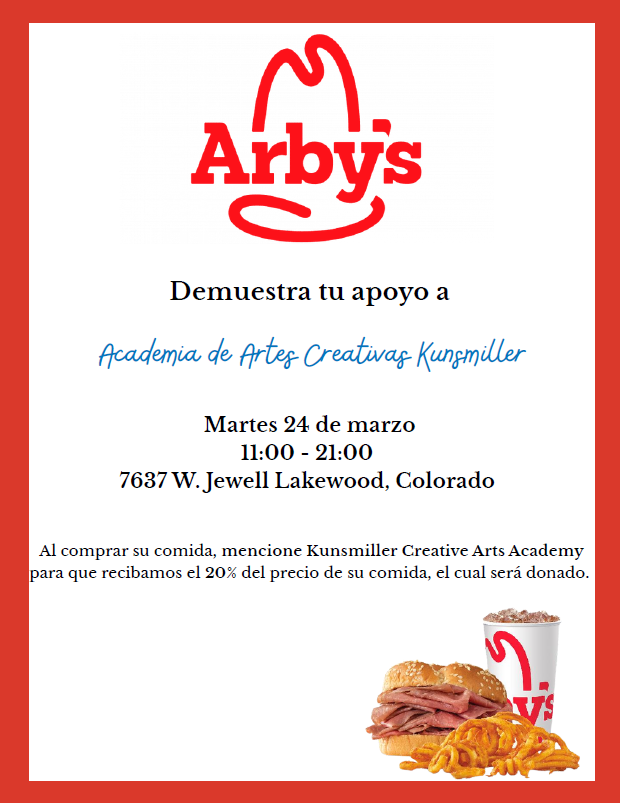 Arby's

Demuestra tu apoyo a

Academia de Artes Creativas Kunsmiller

Martes 24 de marzo
11:00 - 21:00
7637 W. Jewell Lakewood, Colorado

Al comprar su comida, mencione Kunsmiller Creative Arts Academy para que recibamos el 20% del precio de su comida, el cual será donado.